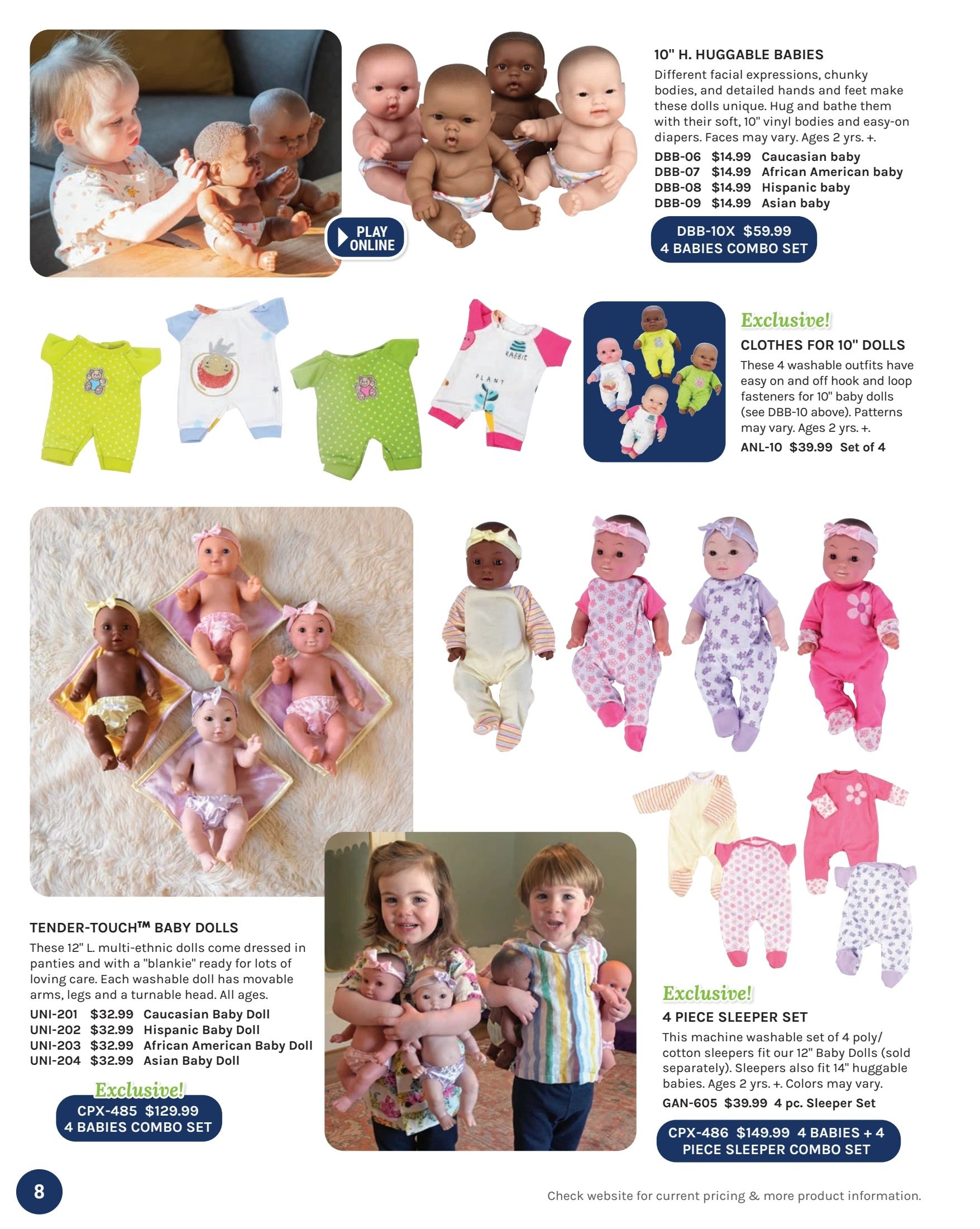 PLAY ONLINE

10" H. HUGGABLE BABIES

Different facial expressions, chunky bodies, and detailed hands and feet make these dolls unique. Hug and bathe them with their soft, 10" vinyl bodies and easy-on diapers. Faces may vary. Ages 2 yrs. +.

DBB-06 $14.99 Caucasian baby
DBB-07 $14.99 African American baby
DBB-08 $14.99 Hispanic baby
DBB-09 $14.99 Asian baby

DBB-10X $59.99
4 BABIES COMBO SET

RABBIT
PLANT

Exclusive!

CLOTHES FOR 10" DOLLS

These 4 washable outfits have easy on and off hook and loop fasteners for 10" baby dolls (see DBB-10 above). Patterns may vary. Ages 2 yrs. +.

ANL-10 $39.99 Set of 4

TENDER-TOUCH™ BABY DOLLS

These 12" L. multi-ethnic dolls come dressed in panties and with a "blankie" ready for lots of loving care. Each washable doll has movable arms, legs and a turnable head. All ages.

UNI-201 $32.99 Caucasian Baby Doll
UNI-202 $32.99 Hispanic Baby Doll
UNI-203 $32.99 African American Baby Doll
UNI-204 $32.99 Asian Baby Doll

Exclusive!
CPX-485 $129.99
4 BABIES COMBO SET

Exclusive!

4 PIECE SLEEPER SET

This machine washable set of 4 poly/cotton sleepers fit our 12" Baby Dolls (sold separately). Sleepers also fit 14" huggable babies. Ages 2 yrs. +. Colors may vary.

GAN-605 $39.99 4 pc. Sleeper Set

CPX-486 $149.99 4 BABIES + 4 PIECE SLEEPER COMBO SET

8

Check website for current pricing & more product information.